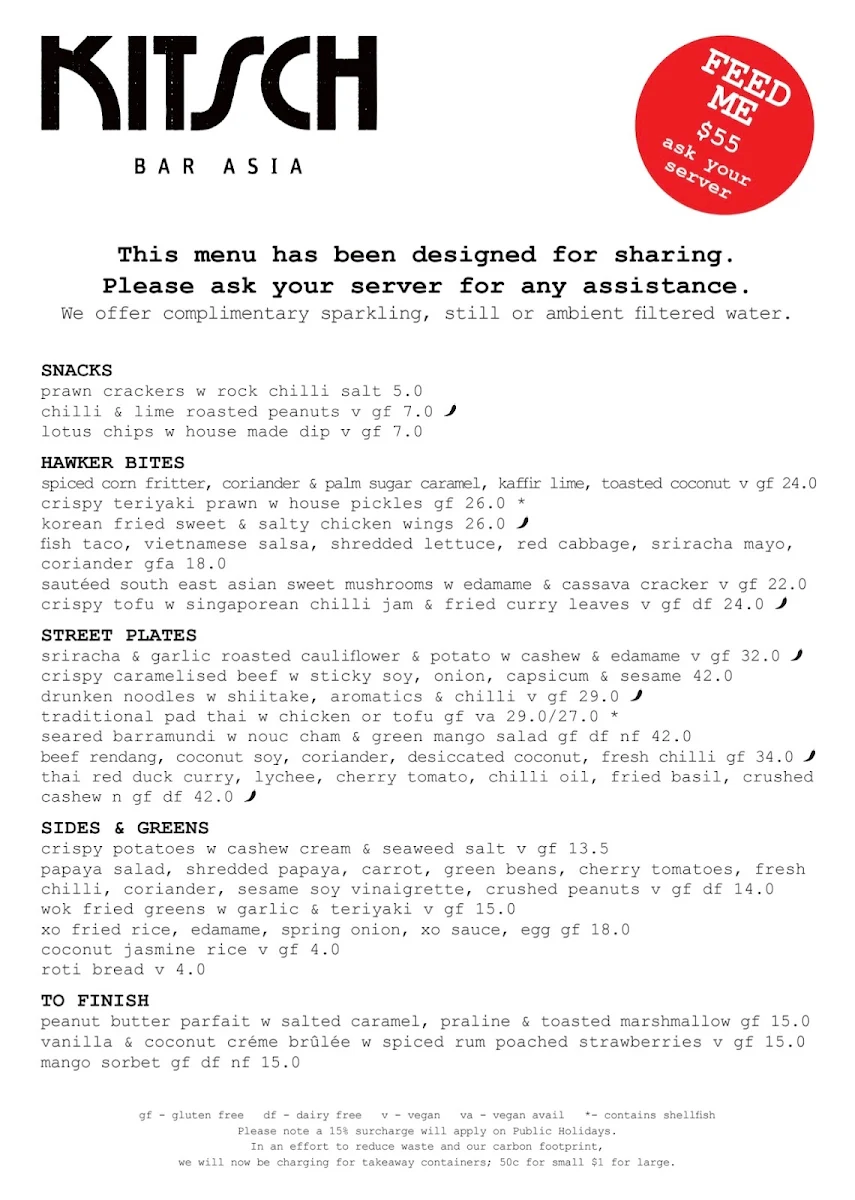 KITSCH
BAR ASIA

FEED ME
$55
ask your server

This menu has been designed for sharing.
Please ask your server for any assistance.
We offer complimentary sparkling, still or ambient filtered water.

SNACKS
prawn crackers w rock chilli salt 5.0
chilli & lime roasted peanuts v gf 7.0
lotus chips w house made dip v gf 7.0

HAWKER BITES
spiced corn fritter, coriander & palm sugar caramel, kaffir lime, toasted coconut v gf 24.0
crispy teriyaki prawn w house pickles gf 26.0 *
korean fried sweet & salty chicken wings 26.0
fish taco, vietnamese salsa, shredded lettuce, red cabbage, sriracha mayo, coriander gfa 18.0
sautéed south east asian sweet mushrooms w edamame & cassava cracker v gf 22.0
crispy tofu w singaporean chilli jam & fried curry leaves v gf df 24.0

STREET PLATES
sriracha & garlic roasted cauliflower & potato w cashew & edamame v gf 32.0
crispy caramelised beef w sticky soy, onion, capsicum & sesame 42.0
drunken noodles w shiitake, aromatics & chilli v gf 29.0
traditional pad thai w chicken or tofu gf va 29.0/27.0 *
seared barramundi w nouc cham & green mango salad gf df nf 42.0
beef rendang, coconut soy, coriander, desiccated coconut, fresh chilli gf 34.0
thai red duck curry, lychee, cherry tomato, chilli oil, fried basil, crushed cashew n gf df 42.0

SIDES & GREENS
crispy potatoes w cashew cream & seaweed salt v gf 13.5
papaya salad, shredded papaya, carrot, green beans, cherry tomatoes, fresh chilli, coriander, sesame soy vinaigrette, crushed peanuts v gf df 14.0
wok fried greens w garlic & teriyaki v gf 15.0
xo fried rice, edamame, spring onion, xo sauce, egg gf 18.0
coconut jasmine rice v gf 4.0
roti bread v 4.0

TO FINISH
peanut butter parfait w salted caramel, praline & toasted marshmallow gf 15.0
vanilla & coconut créme brûlée w spiced rum poached strawberries v gf 15.0
mango sorbet gf df nf 15.0

gf - gluten free df - dairy free v - vegan va - vegan avail *- contains shellfish
Please note a 15% surcharge will apply on Public Holidays.
In an effort to reduce waste and our carbon footprint,
we will now be charging for takeaway containers; 50c for small $1 for large.